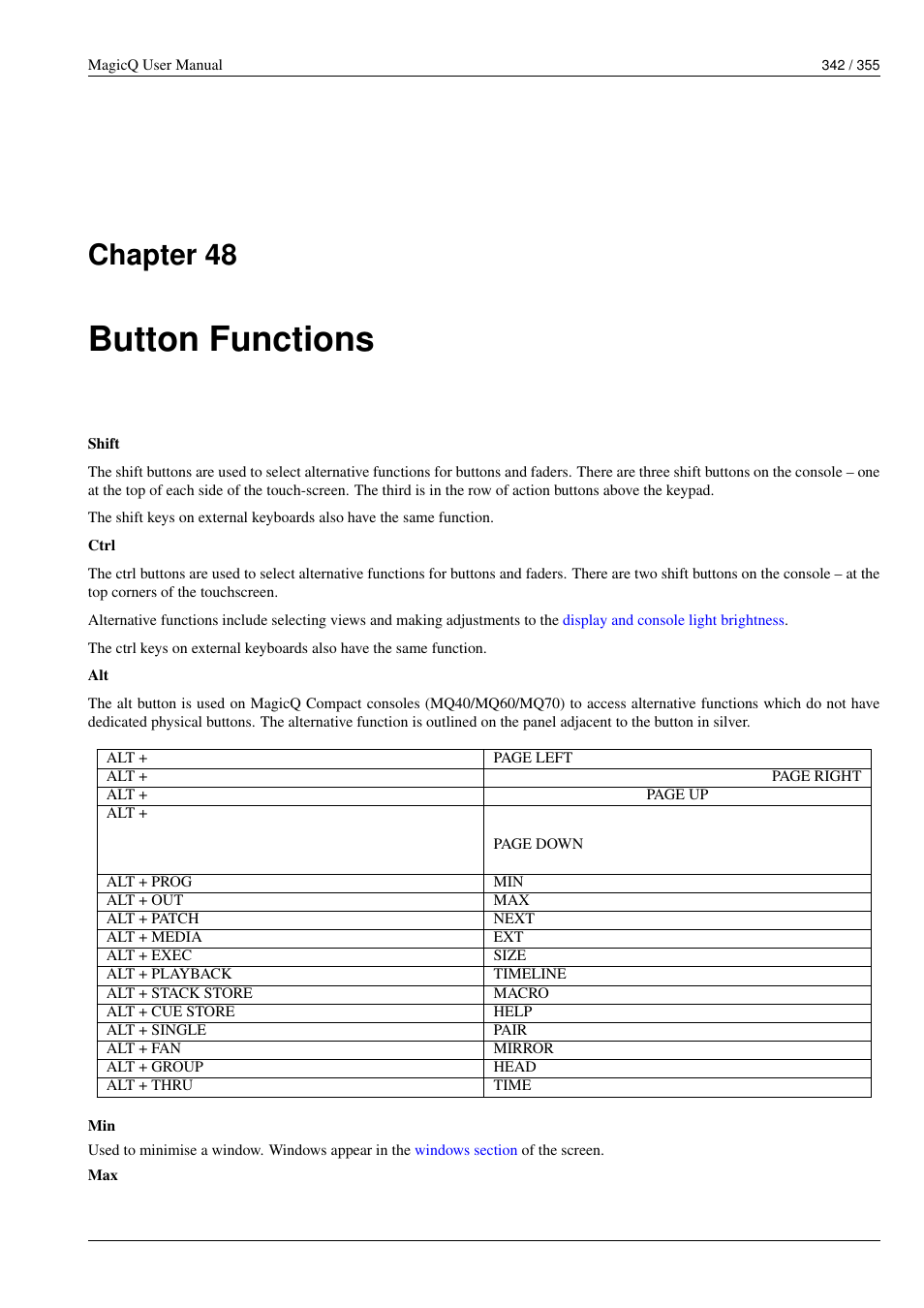 MagicQ User Manual 342 / 355

Chapter 48

Button Functions

Shift

The shift buttons are used to select alternative functions for buttons and faders. There are three shift buttons on the console – one at the top of each side of the touch-screen. The third is in the row of action buttons above the keypad.

The shift keys on external keyboards also have the same function.

Ctrl

The ctrl buttons are used to select alternative functions for buttons and faders. There are two shift buttons on the console – at the top corners of the touchscreen.

Alternative functions include selecting views and making adjustments to the display and console light brightness.

The ctrl keys on external keyboards also have the same function.

Alt

The alt button is used on MagicQ Compact consoles (MQ40/MQ60/MQ70) to access alternative functions which do not have dedicated physical buttons. The alternative function is outlined on the panel adjacent to the button in silver.

| ALT + | PAGE LEFT |
|---|---|
| ALT + | PAGE RIGHT |
| ALT + | PAGE UP |
| ALT + | PAGE DOWN |
| ALT + PROG | MIN |
| ALT + OUT | MAX |
| ALT + PATCH | NEXT |
| ALT + MEDIA | EXT |
| ALT + EXEC | SIZE |
| ALT + PLAYBACK | TIMELINE |
| ALT + STACK STORE | MACRO |
| ALT + CUE STORE | HELP |
| ALT + SINGLE | PAIR |
| ALT + FAN | MIRROR |
| ALT + GROUP | HEAD |
| ALT + THRU | TIME |

Min

Used to minimise a window. Windows appear in the windows section of the screen.

Max